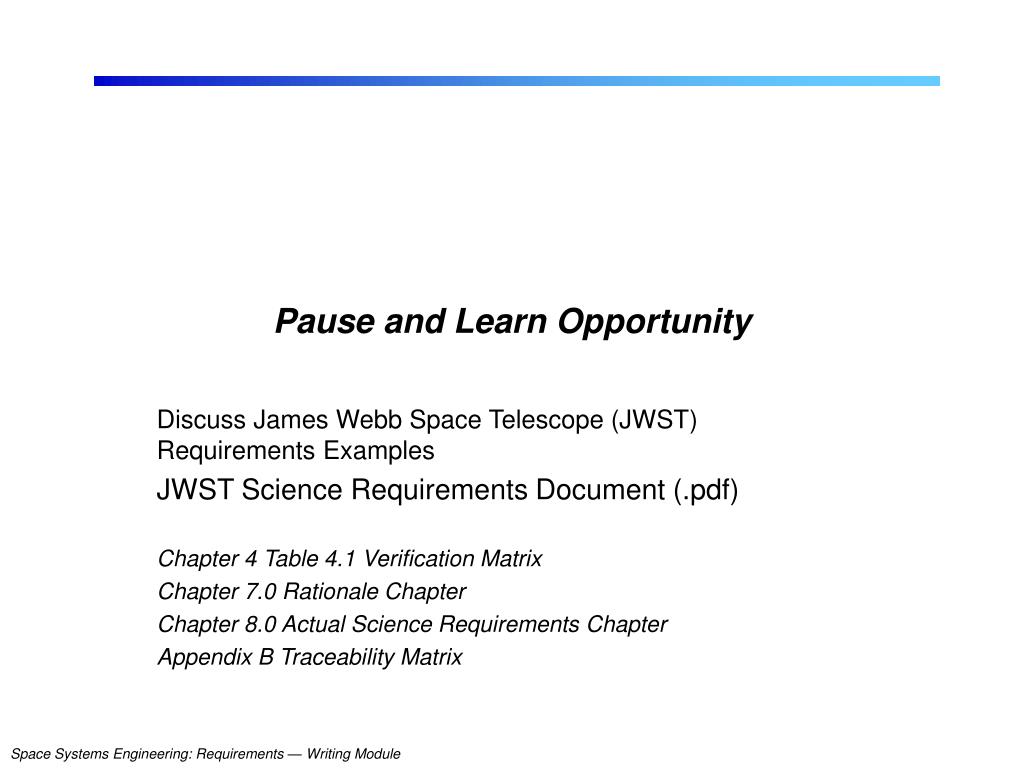 Pause and Learn Opportunity

Discuss James Webb Space Telescope (JWST) Requirements Examples

JWST Science Requirements Document (.pdf)

Chapter 4 Table 4.1 Verification Matrix
Chapter 7.0 Rationale Chapter
Chapter 8.0 Actual Science Requirements Chapter
Appendix B Traceability Matrix

Space Systems Engineering: Requirements — Writing Module